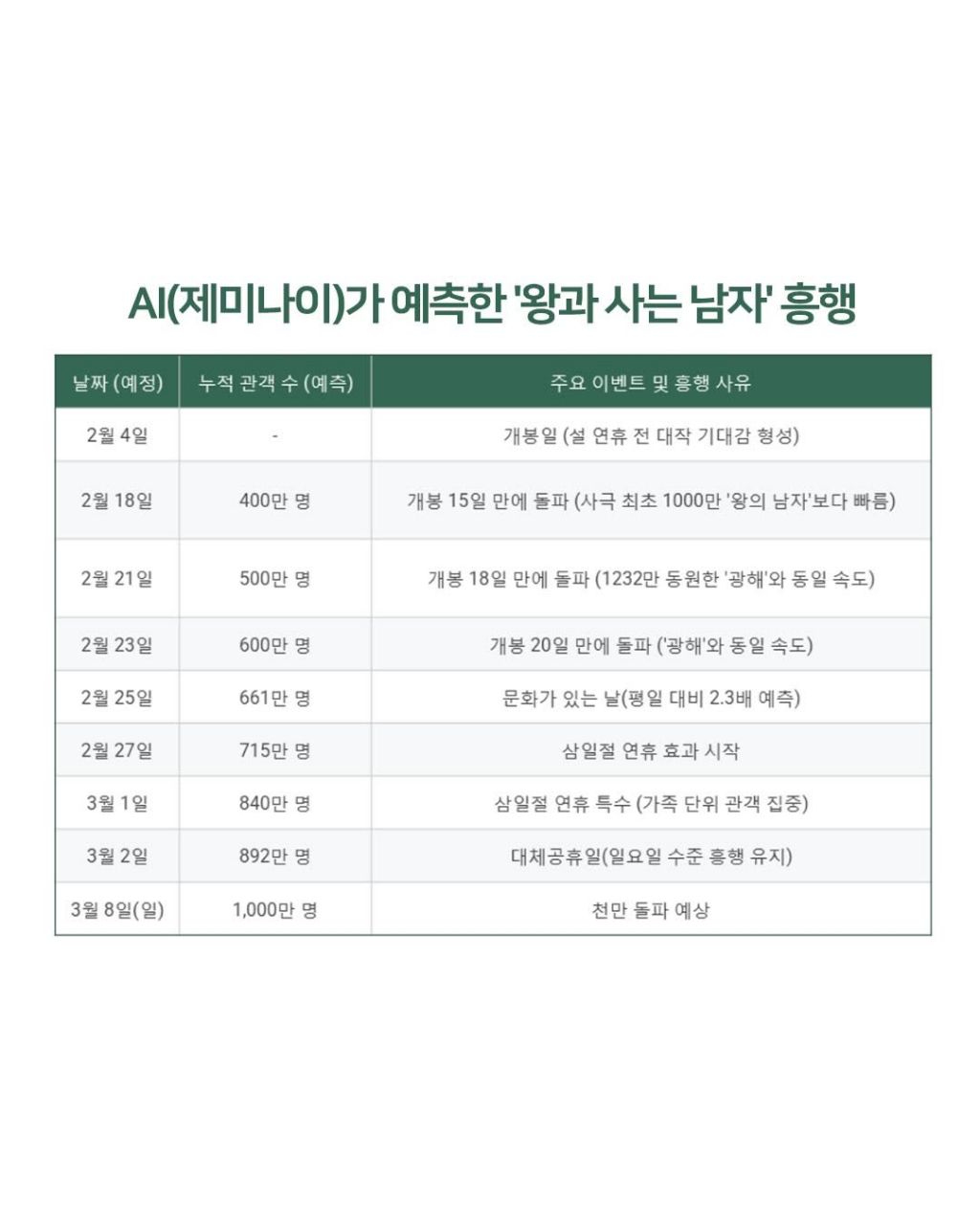 AI(제미나이)가 예측한 '왕과 사는 남자' 흥행

| 날짜 (예정) | 누적 관객 수 (예측) | 주요 이벤트 및 흥행 사유 |
|---|---|---|
| 2월 4일 | - | 개봉일 (설 연휴 전 대작 기대감 형성) |
| 2월 18일 | 400만 명 | 개봉 15일 만에 돌파 (사극 최초 1000만 '왕의 남자'보다 빠름) |
| 2월 21일 | 500만 명 | 개봉 18일 만에 돌파 (1232만 동원한 '광해'와 동일 속도) |
| 2월 23일 | 600만 명 | 개봉 20일 만에 돌파 ('광해'와 동일 속도) |
| 2월 25일 | 661만 명 | 문화가 있는 날(평일 대비 2.3배 예측) |
| 2월 27일 | 715만 명 | 삼일절 연휴 효과 시작 |
| 3월 1일 | 840만 명 | 삼일절 연휴 특수 (가족 단위 관객 집중) |
| 3월 2일 | 892만 명 | 대체공휴일(일요일 수준 흥행 유지) |
| 3월 8일(일) | 1,000만 명 | 천만 돌파 예상 |